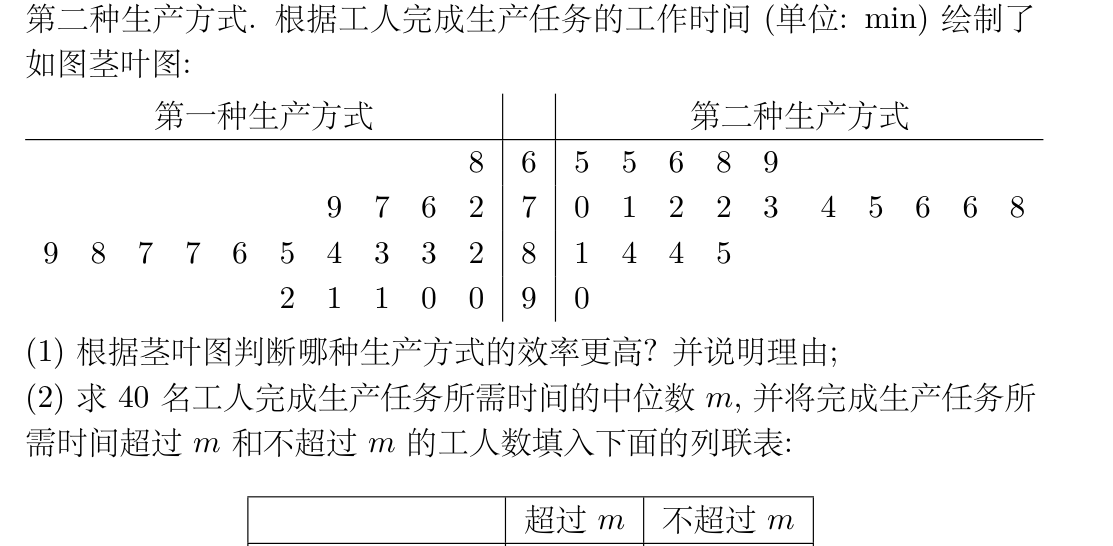 第二种生产方式. 根据工人完成生产任务的工作时间 (单位: min) 绘制了如图茎叶图:

| 第一种生产方式 | | 第二种生产方式 |
|---|---|---|
| 8 | 6 | 5 5 6 8 9 |
| 9 7 6 2 | 7 | 0 1 2 2 3 4 5 6 6 8 |
| 9 8 7 7 6 5 4 3 3 2 | 8 | 1 4 4 5 |
| 2 1 1 0 0 | 9 | 0 |

(1) 根据茎叶图判断哪种生产方式的效率更高? 并说明理由;
(2) 求 40 名工人完成生产任务所需时间的中位数 $m$, 并将完成生产任务所需时间超过 $m$ 和不超过 $m$ 的工人数填入下面的列联表:

| | 超过 $m$ | 不超过 $m$ |
|---|---|---|